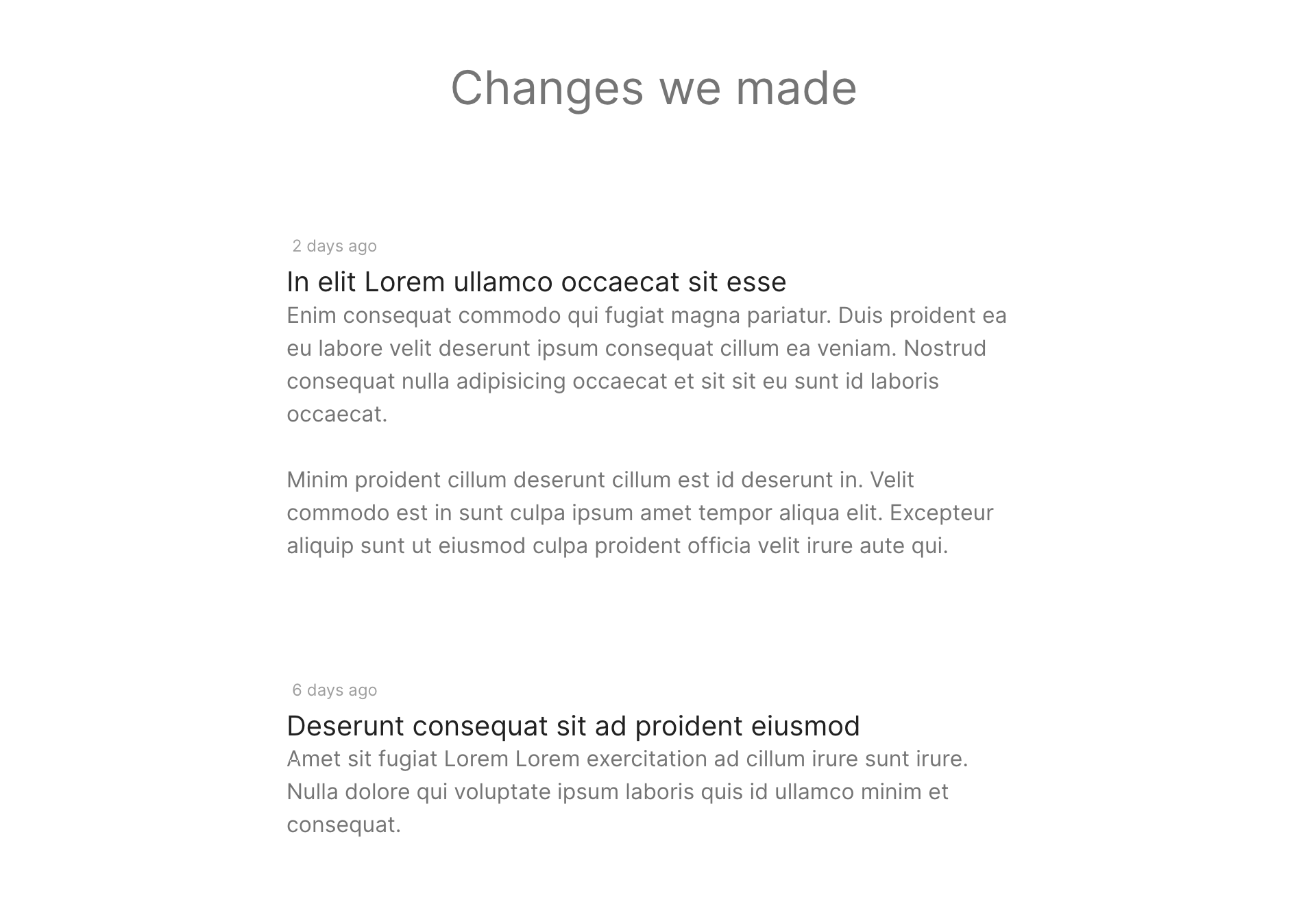 Changes we made

2 days ago

In elit Lorem ullamco occaecat sit esse

Enim consequat commodo qui fugiat magna pariatur. Duis proident ea eu labore velit deserunt ipsum consequat cillum ea veniam. Nostrud consequat nulla adipisicing occaecat et sit sit eu sunt id laboris occaecat.

Minim proident cillum deserunt cillum est id deserunt in. Velit commodo est in sunt culpa ipsum amet tempor aliqua elit. Excepteur aliquip sunt ut eiusmod culpa proident officia velit irure aute qui.

6 days ago

Deserunt consequat sit ad proident eiusmod

Amet sit fugiat Lorem Lorem exercitation ad cillum irure sunt irure. Nulla dolore qui voluptate ipsum laboris quis id ullamco minim et consequat.